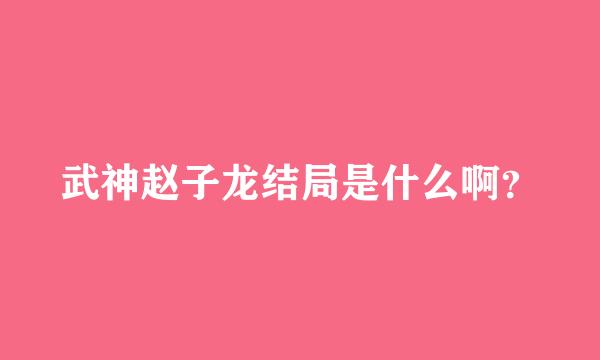 武神赵子龙结局是什么啊?